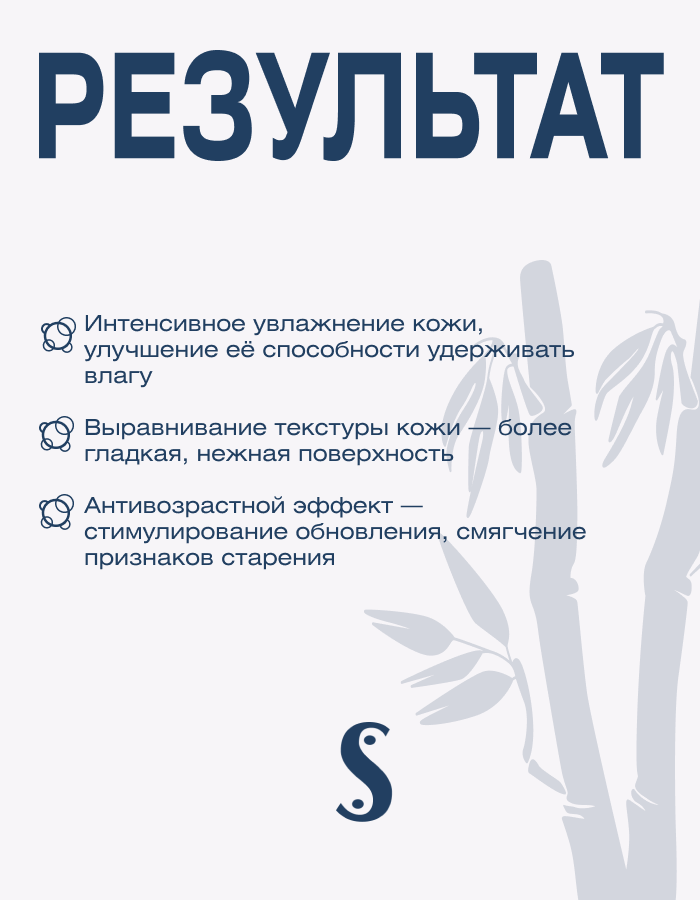 РЕЗУЛЬТАТ

Интенсивное увлажнение кожи, улучшение её способности удерживать влагу

Выравнивание текстуры кожи — более гладкая, нежная поверхность

Антивозрастной эффект — стимулирование обновления, смягчение признаков старения

S